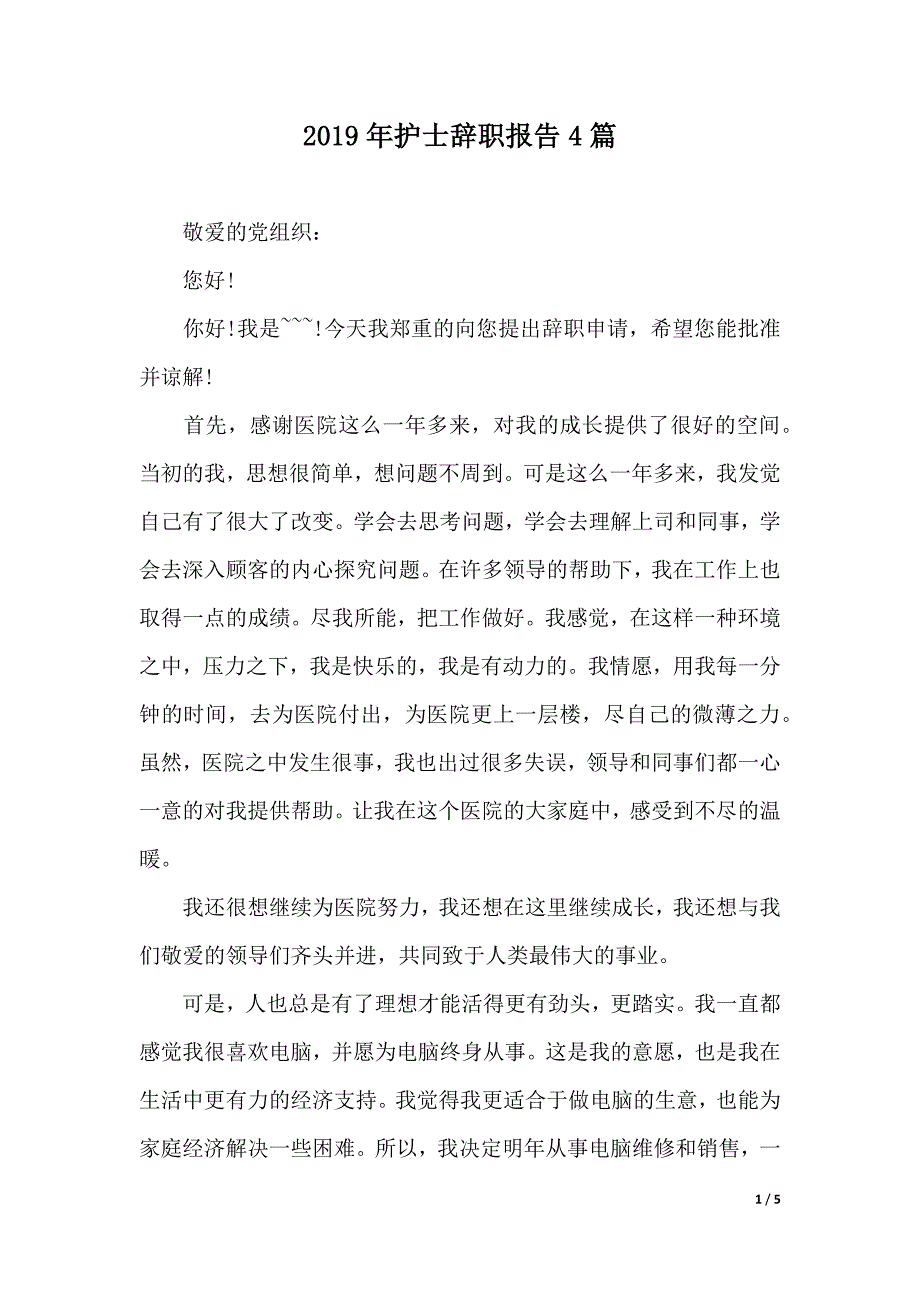 2019年护士辞职报告4篇

敬爱的党组织：

您好!

你好!我是~~~!今天我郑重的向您提出辞职申请，希望您能批准并谅解!

首先，感谢医院这么一年多来，对我的成长提供了很好的空间。当初的我，思想很简单，想问题不周到。可是这么一年多来，我发觉自己有了很大了改变。学会去思考问题，学会去理解上司和同事，学会去深入顾客的内心探究问题。在许多领导的帮助下，我在工作上也取得一点的成绩。尽我所能，把工作做好。我感觉，在这样一种环境之中，压力之下，我是快乐的，我是有动力的。我情愿，用我每一分钟的时间，去为医院付出，为医院更上一层楼，尽自己的微薄之力。虽然，医院之中发生很事，我也出过很多失误，领导和同事们都一心一意的对我提供帮助。让我在这个医院的大家庭中，感受到不尽的温暖。

我还很想继续为医院努力，我还想在这里继续成长，我还想与我们敬爱的领导们齐头并进，共同致于人类最伟大的事业。

可是，人也总是有了理想才能活得更有劲头，更踏实。我一直都感觉我很喜欢电脑，并愿为电脑终身从事。这是我的意愿，也是我在生活中更有力的经济支持。我觉得我更适合于做电脑的生意，也能为家庭经济解决一些困难。所以，我决定明年从事电脑维修和销售，一

1 / 5